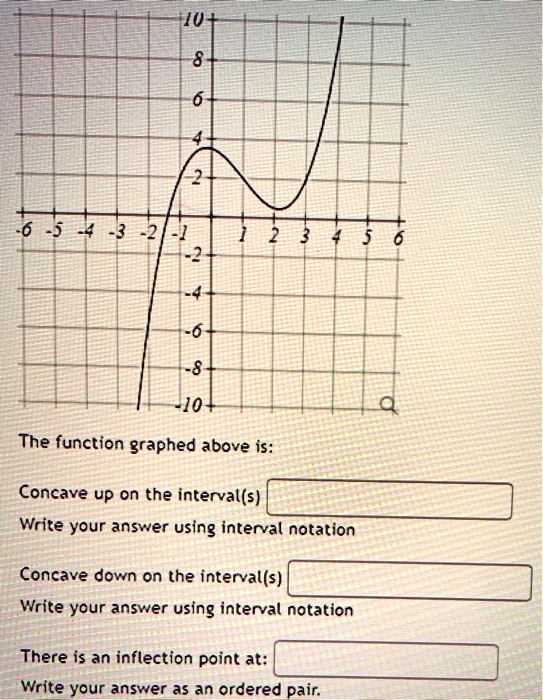 10
8
6
4
2
-6 -5 -4 -3 -2 -1 1 2 3 4 5 6
-2
-4
-6
-8
-10

The function graphed above is:

Concave up on the interval(s)
Write your answer using interval notation

Concave down on the interval(s)
Write your answer using interval notation

There is an inflection point at:
Write your answer as an ordered pair.